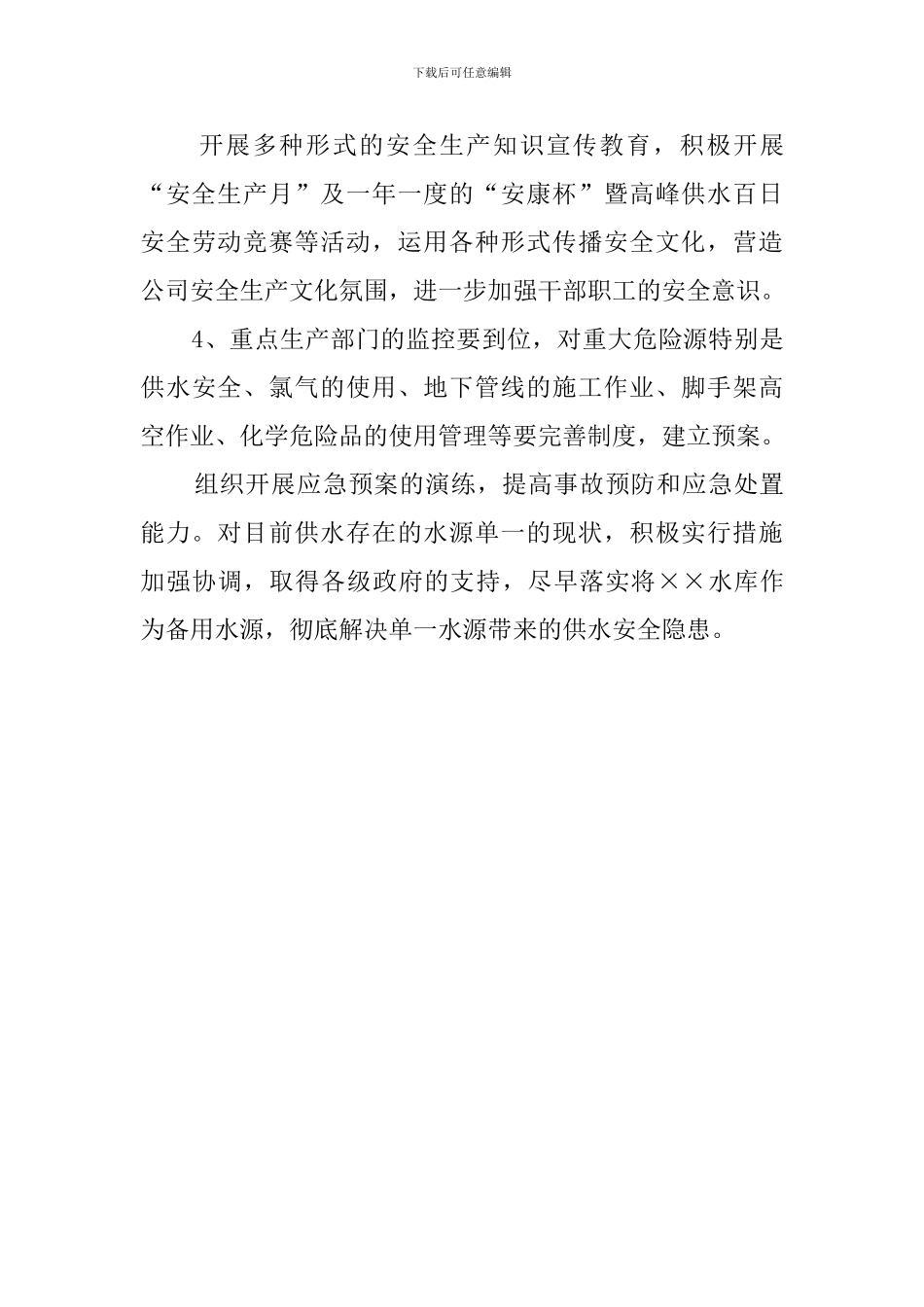 下载后可任意编辑

开展多种形式的安全生产知识宣传教育，积极开展“安全生产月”及一年一度的“安康杯”暨高峰供水百日安全劳动竞赛等活动，运用各种形式传播安全文化，营造公司安全生产文化氛围，进一步加强干部职工的安全意识。

4、重点生产部门的监控要到位，对重大危险源特别是供水安全、氯气的使用、地下管线的施工作业、脚手架高空作业、化学危险品的使用管理等要完善制度，建立预案。

组织开展应急预案的演练，提高事故预防和应急处置能力。对目前供水存在的水源单一的现状，积极实行措施加强协调，取得各级政府的支持，尽早落实将××水库作为备用水源，彻底解决单一水源带来的供水安全隐患。